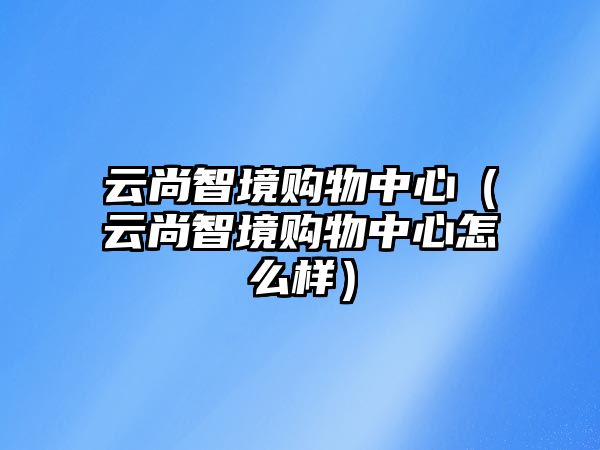 云尚智境购物中心（云尚智境购物中心怎么样）